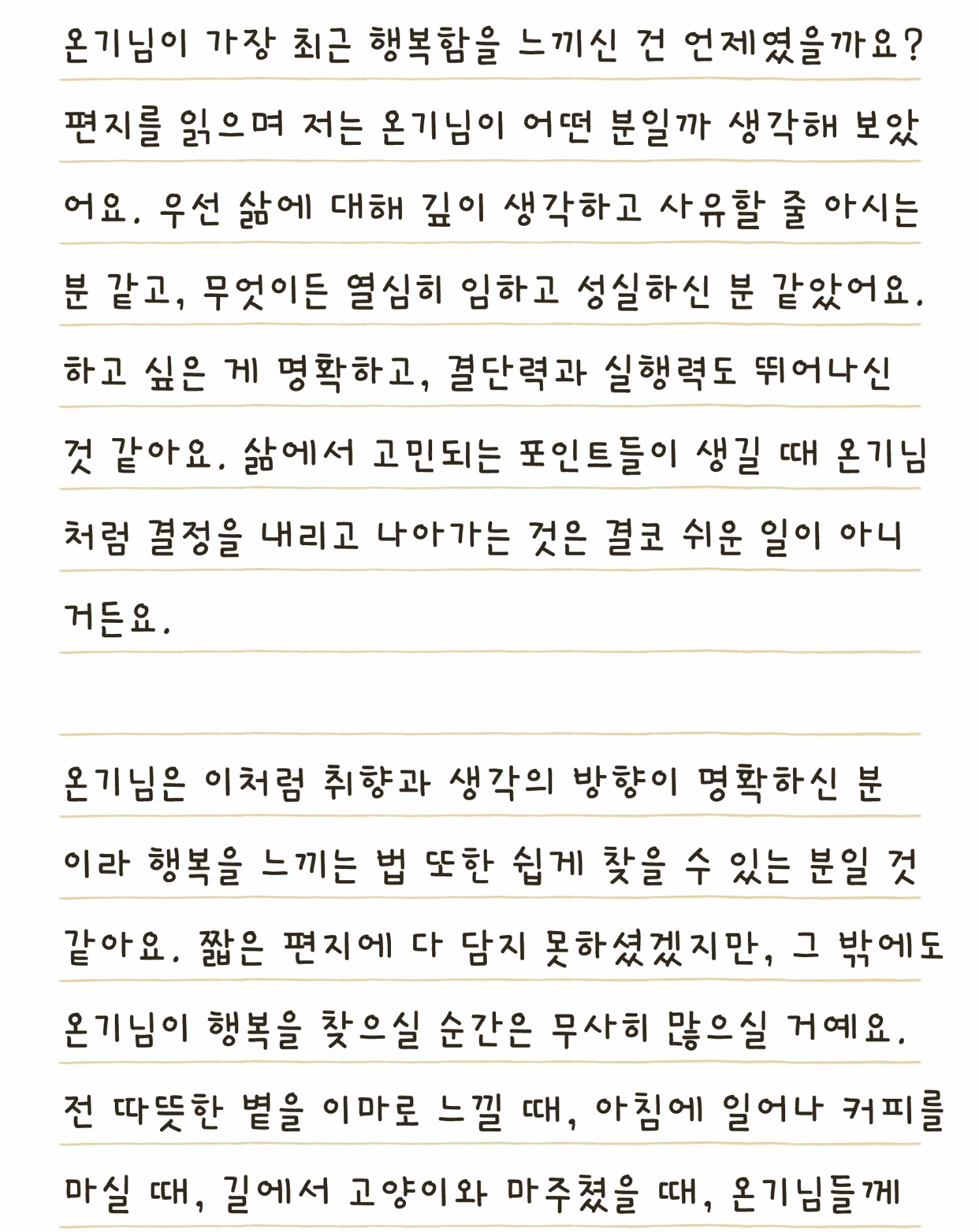 온기님이 가장 최근 행복함을 느끼신 건 언제였을까요? 편지를 읽으며 저는 온기님이 어떤 분일까 생각해 보았어요. 우선 삶에 대해 깊이 생각하고 사유할 줄 아시는 분 같고, 무엇이든 열심히 임하고 성실하신 분 같았어요. 하고 싶은 게 명확하고, 결단력과 실행력도 뛰어나신 것 같아요. 삶에서 고민되는 포인트들이 생길 때 온기님처럼 결정을 내리고 나아가는 것은 결코 쉬운 일이 아니거든요.

온기님은 이처럼 취향과 생각의 방향이 명확하신 분이라 행복을 느끼는 법 또한 쉽게 찾을 수 있는 분일 것 같아요. 짧은 편지에 다 담지 못하셨겠지만, 그 밖에도 온기님이 행복을 찾으실 순간은 무사히 많으실 거예요. 전 따뜻한 볕을 이마로 느낄 때, 아침에 일어나 커피를 마실 때, 길에서 고양이와 마주쳤을 때, 온기님들께